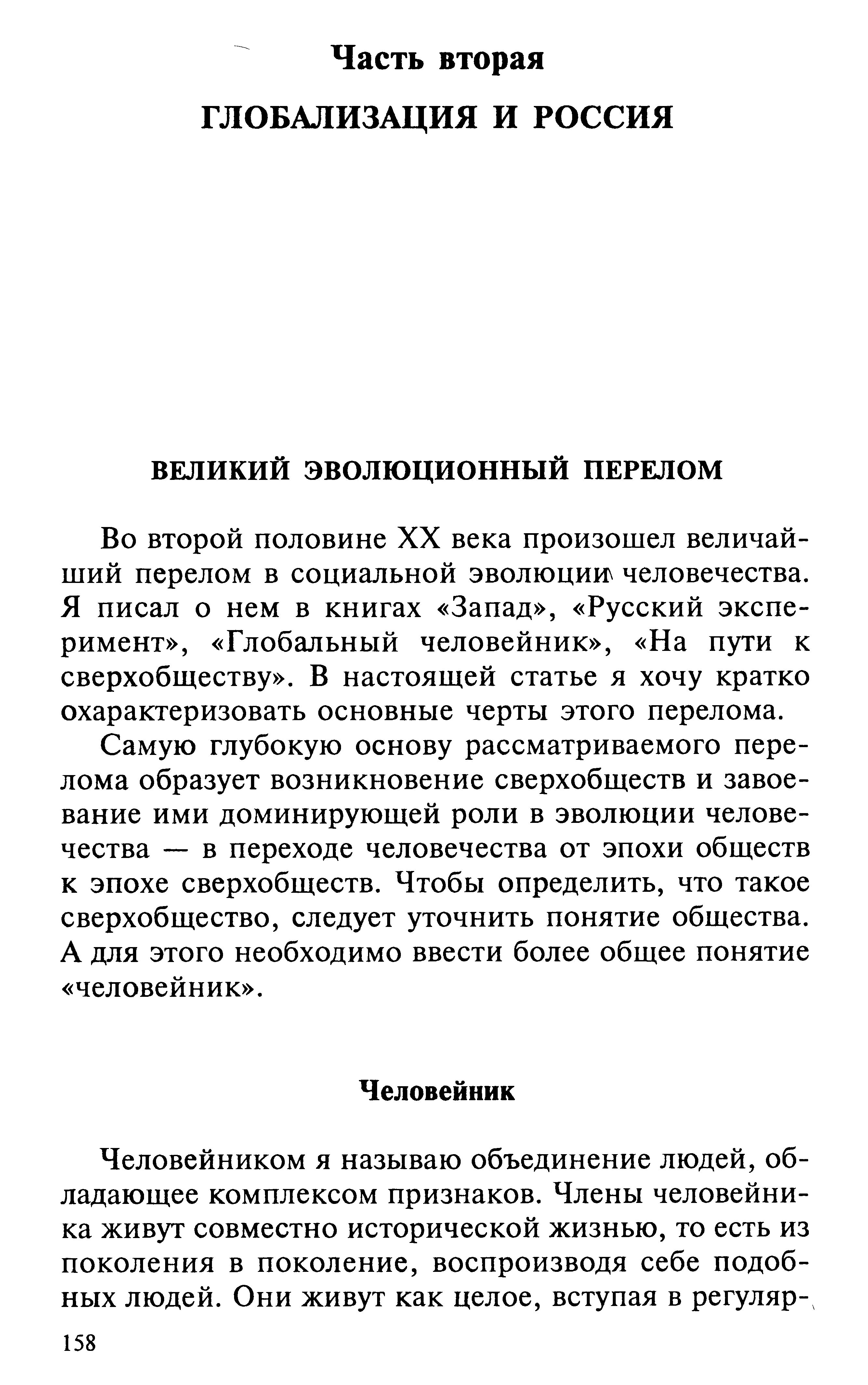 Часть вторая

ГЛОБАЛИЗАЦИЯ И РОССИЯ

ВЕЛИКИЙ ЭВОЛЮЦИОННЫЙ ПЕРЕЛОМ

Во второй половине XX века произошел величайший перелом в социальной эволюции человечества. Я писал о нем в книгах «Запад», «Русский эксперимент», «Глобальный человейник», «На пути к сверхобществу». В настоящей статье я хочу кратко охарактеризовать основные черты этого перелома.

Самую глубокую основу рассматриваемого перелома образует возникновение сверхобществ и завоевание ими доминирующей роли в эволюции человечества — в переходе человечества от эпохи обществ к эпохе сверхобществ. Чтобы определить, что такое сверхобщество, следует уточнить понятие общества. А для этого необходимо ввести более общее понятие «человейник».

Человейник

Человейником я называю объединение людей, обладающее комплексом признаков. Члены человейника живут совместно исторической жизнью, то есть из поколения в поколение, воспроизводя себе подобных людей. Они живут как целое, вступая в регуляр-

158